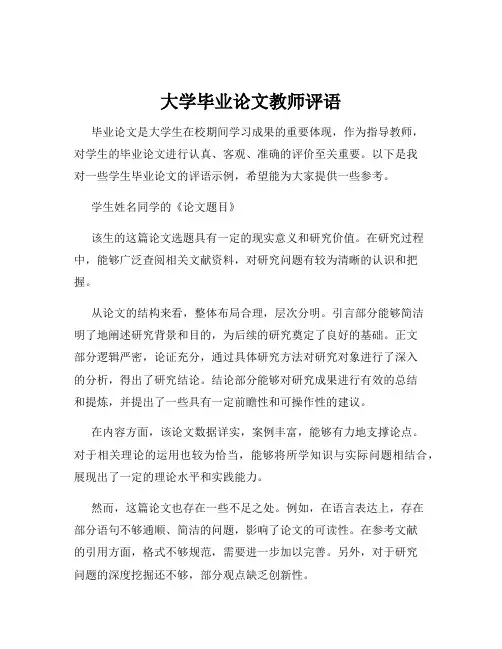 大学毕业论文教师评语

毕业论文是大学生在校期间学习成果的重要体现，作为指导教师，对学生的毕业论文进行认真、客观、准确的评价至关重要。以下是我对一些学生毕业论文的评语示例，希望能为大家提供一些参考。

学生姓名同学的《论文题目》

该生的这篇论文选题具有一定的现实意义和研究价值。在研究过程中，能够广泛查阅相关文献资料，对研究问题有较为清晰的认识和把握。

从论文的结构来看，整体布局合理，层次分明。引言部分能够简洁明了地阐述研究背景和目的，为后续的研究奠定了良好的基础。正文部分逻辑严密，论证充分，通过具体研究方法对研究对象进行了深入的分析，得出了研究结论。结论部分能够对研究成果进行有效的总结和提炼，并提出了一些具有一定前瞻性和可操作性的建议。

在内容方面，该论文数据详实，案例丰富，能够有力地支撑论点。对于相关理论的运用也较为恰当，能够将所学知识与实际问题相结合，展现出了一定的理论水平和实践能力。

然而，这篇论文也存在一些不足之处。例如，在语言表达上，存在部分语句不够通顺、简洁的问题，影响了论文的可读性。在参考文献的引用方面，格式不够规范，需要进一步加以完善。另外，对于研究问题的深度挖掘还不够，部分观点缺乏创新性。